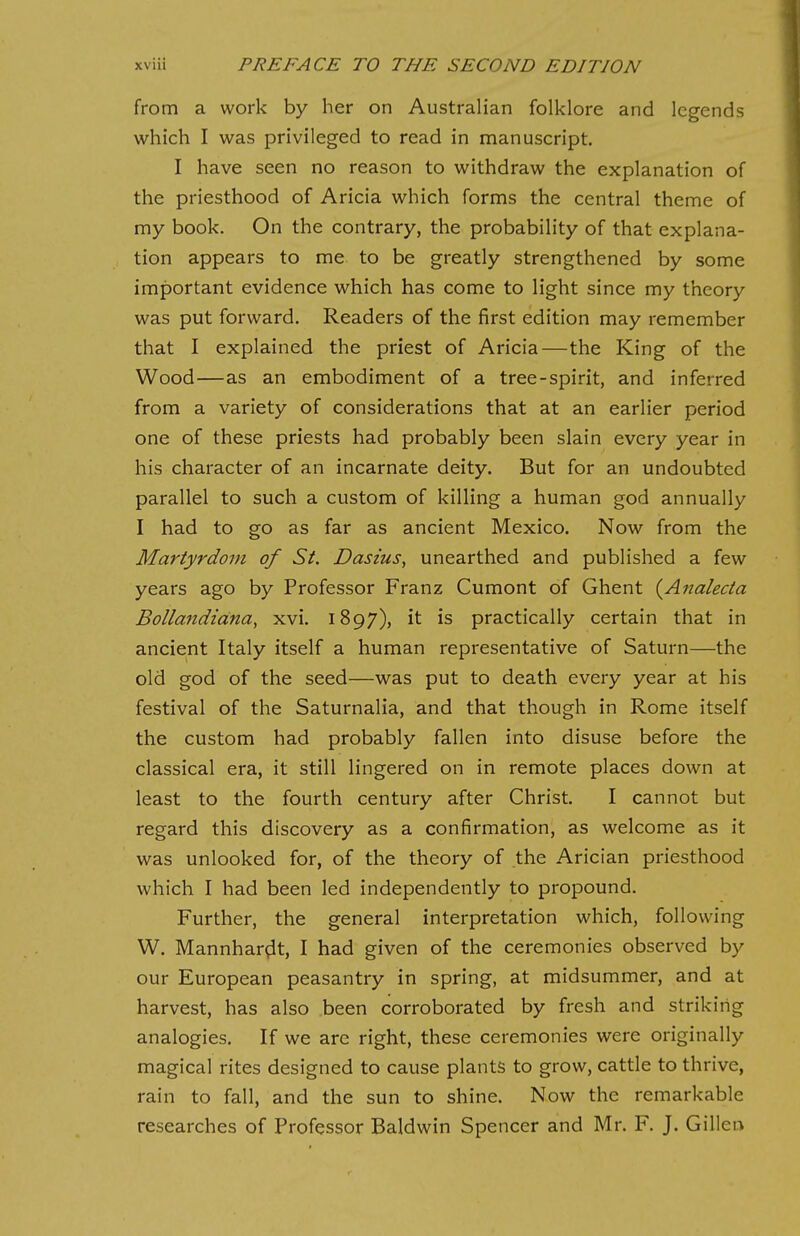 xviii PREFACE TO THE SECOND EDITION

from a work by her on Australian folklore and legends which I was privileged to read in manuscript.

I have seen no reason to withdraw the explanation of the priesthood of Aricia which forms the central theme of my book. On the contrary, the probability of that explanation appears to me to be greatly strengthened by some important evidence which has come to light since my theory was put forward. Readers of the first edition may remember that I explained the priest of Aricia—the King of the Wood—as an embodiment of a tree-spirit, and inferred from a variety of considerations that at an earlier period one of these priests had probably been slain every year in his character of an incarnate deity. But for an undoubted parallel to such a custom of killing a human god annually I had to go as far as ancient Mexico. Now from the Martyrdom of St. Dasius, unearthed and published a few years ago by Professor Franz Cumont of Ghent (Analecta Bollandiana, xvi. 1897), it is practically certain that in ancient Italy itself a human representative of Saturn—the old god of the seed—was put to death every year at his festival of the Saturnalia, and that though in Rome itself the custom had probably fallen into disuse before the classical era, it still lingered on in remote places down at least to the fourth century after Christ. I cannot but regard this discovery as a confirmation, as welcome as it was unlooked for, of the theory of the Arician priesthood which I had been led independently to propound.

Further, the general interpretation which, following W. Mannhardt, I had given of the ceremonies observed by our European peasantry in spring, at midsummer, and at harvest, has also been corroborated by fresh and striking analogies. If we are right, these ceremonies were originally magical rites designed to cause plants to grow, cattle to thrive, rain to fall, and the sun to shine. Now the remarkable researches of Professor Baldwin Spencer and Mr. F. J. Gillen